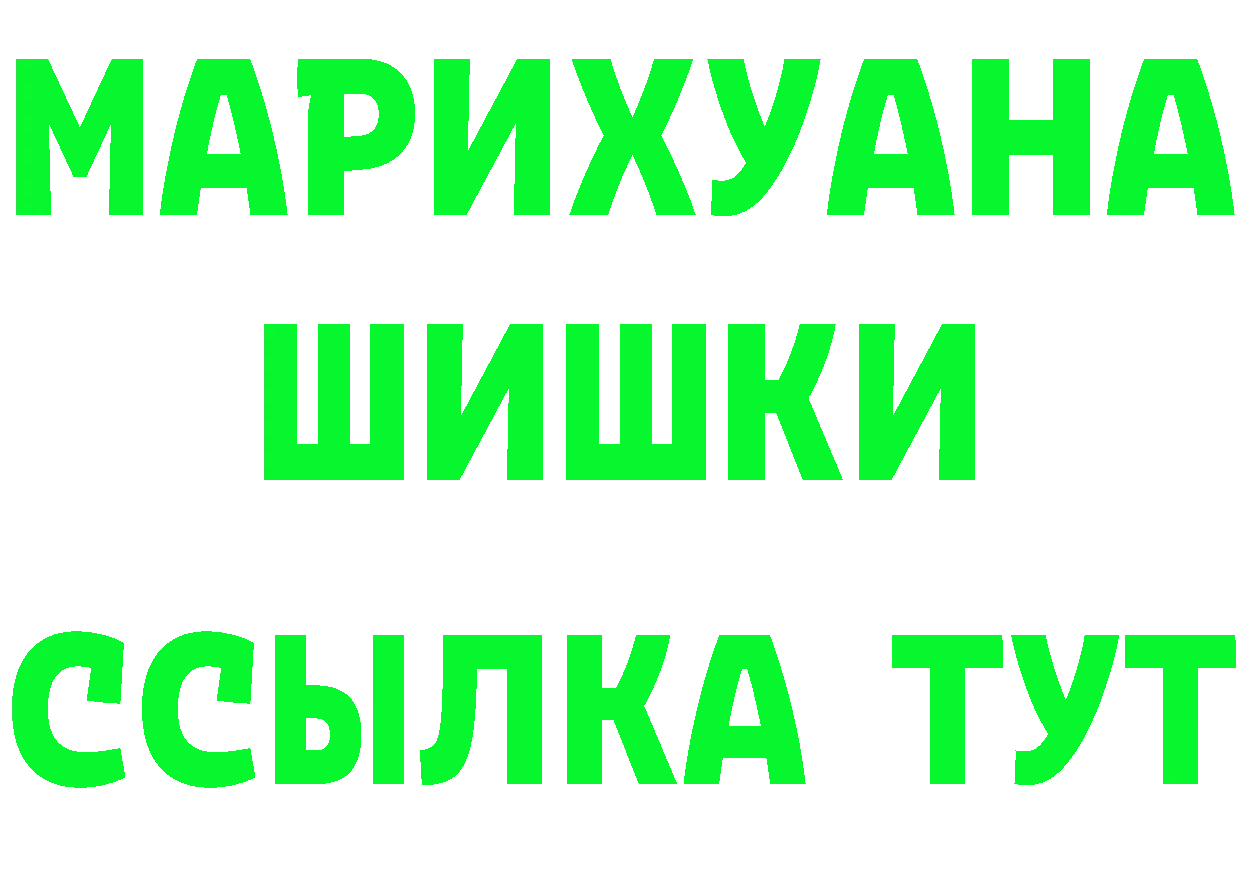 МАРИХУАНА
ШИШКИ
ССЫЛКА ТУТ